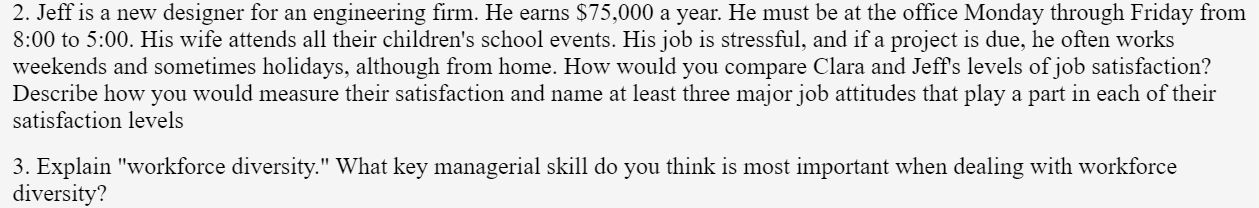 2. Jeff is a new designer for an engineering firm. He earns \$75,000 a year. He must be at the office Monday through Friday from 8:00 to 5:00. His wife attends all their children's school events. His job is stressful, and if a project is due, he often works weekends and sometimes holidays, although from home. How would you compare Clara and Jeff's levels of job satisfaction? Describe how you would measure their satisfaction and name at least three major job attitudes that play a part in each of their satisfaction levels

3. Explain "workforce diversity." What key managerial skill do you think is most important when dealing with workforce diversity?